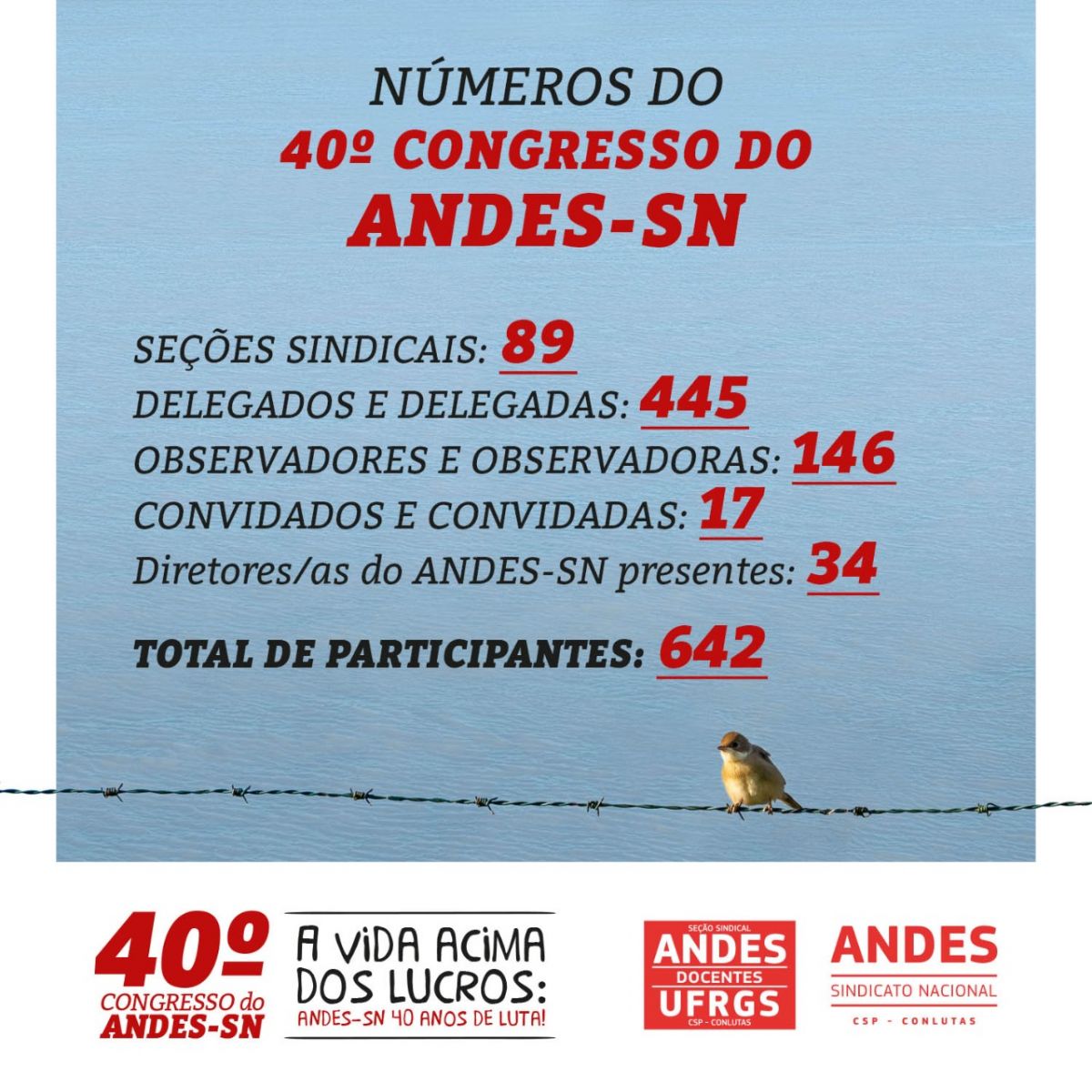 NÚMEROS DO
40º CONGRESSO DO
ANDES-SN

SEÇÕES SINDICAIS: 89
DELEGADOS E DELEGADAS: 445
OBSERVADORES E OBSERVADORAS: 146
CONVIDADOS E CONVIDADAS: 17
Diretores/as do ANDES-SN presentes: 34

TOTAL DE PARTICIPANTES: 642

40º
CONGRESSO do
ANDES-SN

A VIDA ACIMA
DOS LUCROS:
ANDES-SN 40 ANOS DE LUTA!

SEÇÃO SINDICAL
ANDES
DOCENTES
UFRGS
CSP - CONLUTAS

ANDES
SINDICATO NACIONAL
CSP - CONLUTAS